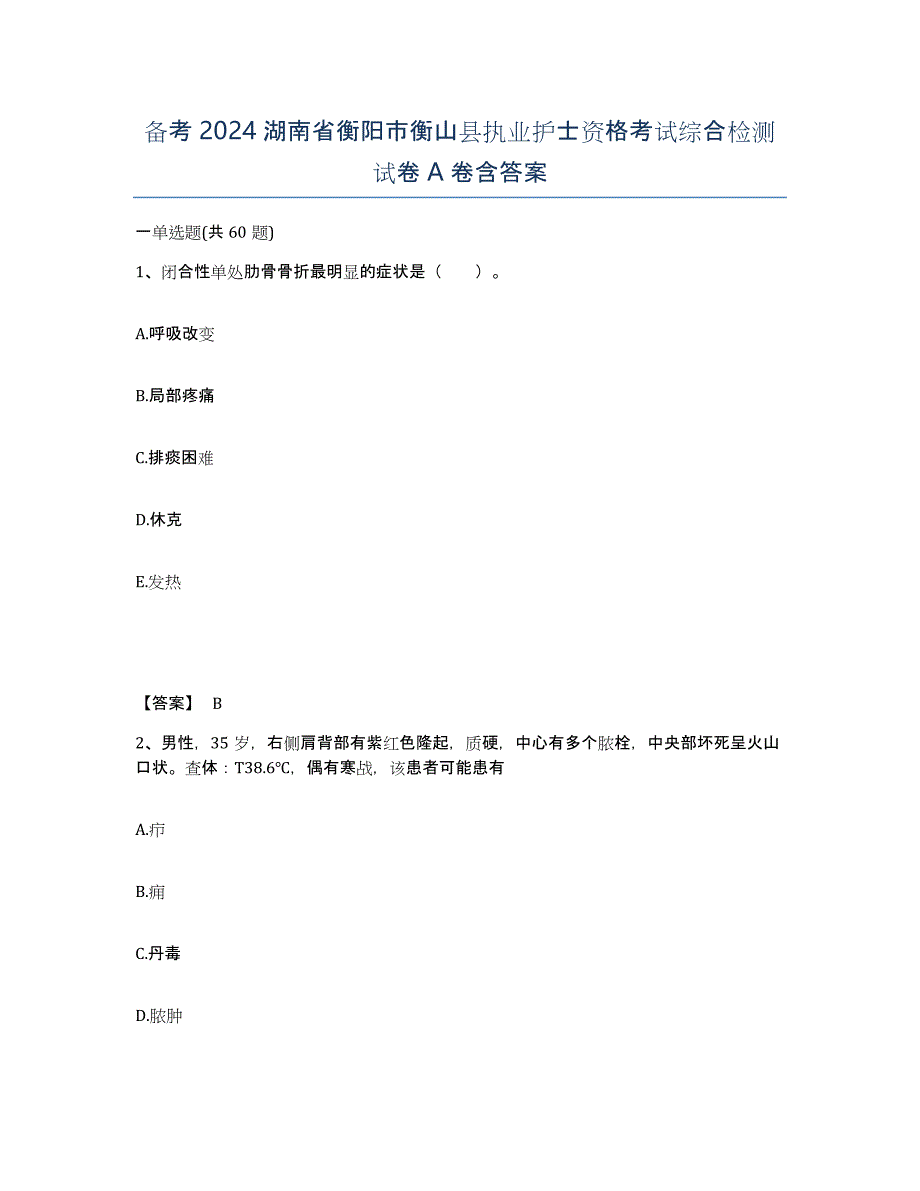 备考 2024 湖南省衡阳市衡山县执业护士资格考试综合检测试卷 A 卷含答案

一单选题(共 60 题)

1、闭合性单处肋骨骨折最明显的症状是（　　）。

A.呼吸改变

B.局部疼痛

C.排痰困难

D.休克

E.发热

【答案】 B

2、男性，35 岁，右侧肩背部有紫红色隆起，质硬，中心有多个脓栓，中央部坏死呈火山口状。查体：T38.6℃，偶有寒战，该患者可能患有

A.疖

B.痈

C.丹毒

D.脓肿